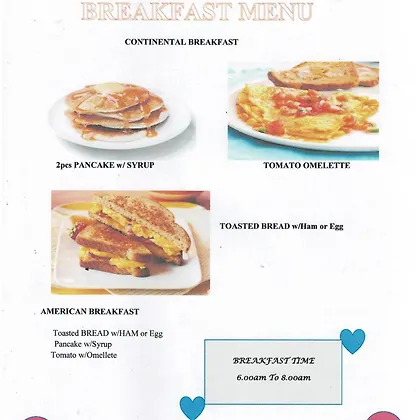 BREAKFAST MENU

CONTINENTAL BREAKFAST

2pcs PANCAKE w/ SYRUP

TOMATO OMELETTE

TOASTED BREAD w/Ham or Egg

AMERICAN BREAKFAST

Toasted BREAD w/HAM or Egg
Pancake w/Syrup
Tomato w/Omellete

BREAKFAST TIME
6.00am To 8.00am